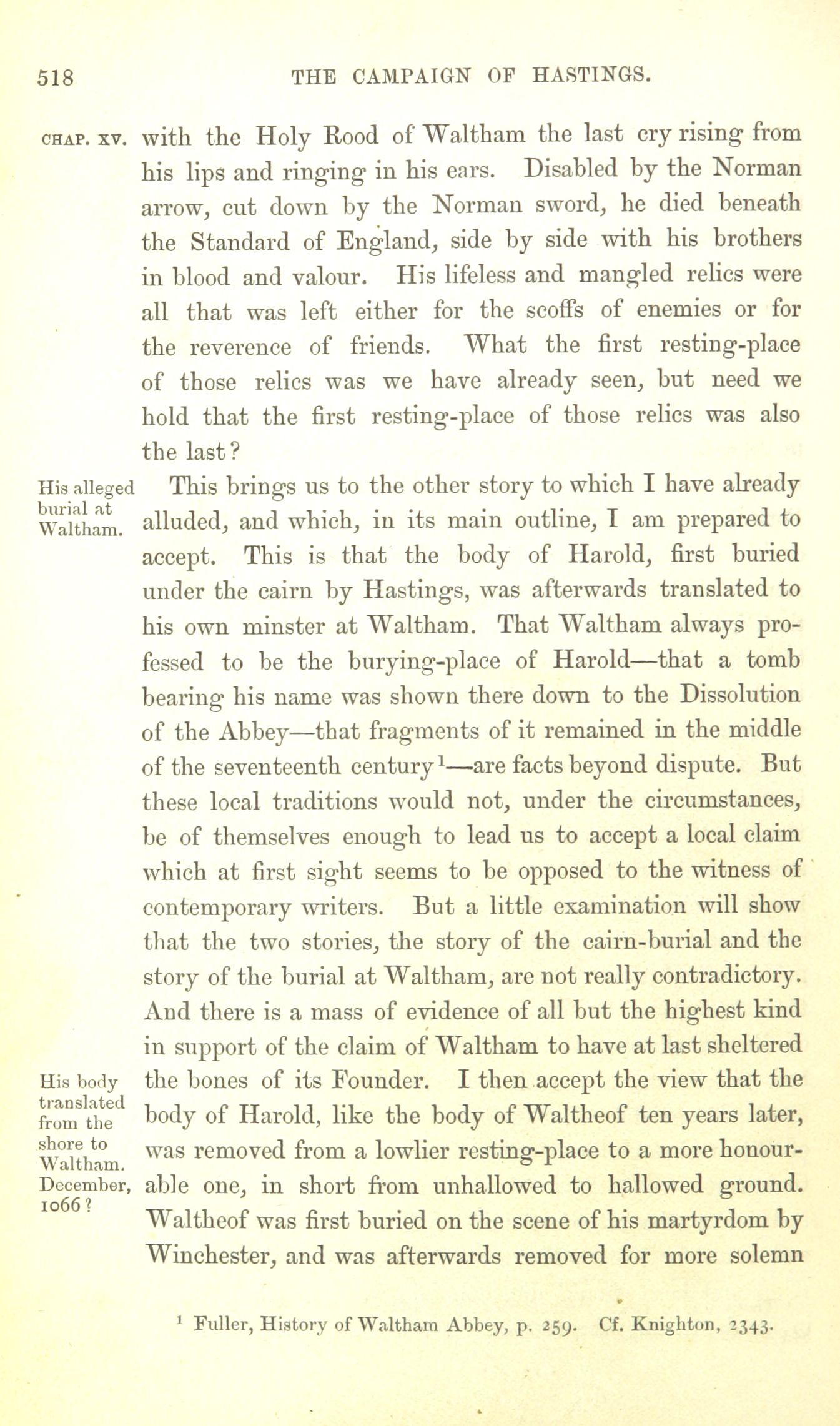 518 THE CAMPAIGN OF HASTINGS.

CHAP. XV. with the Holy Rood of Waltham the last cry rising from his lips and ringing in his ears. Disabled by the Norman arrow, cut down by the Norman sword, he died beneath the Standard of England, side by side with his brothers in blood and valour. His lifeless and mangled relics were all that was left either for the scoffs of enemies or for the reverence of friends. What the first resting-place of those relics was we have already seen, but need we hold that the first resting-place of those relics was also the last?

His alleged burial at Waltham.

This brings us to the other story to which I have already alluded, and which, in its main outline, I am prepared to accept. This is that the body of Harold, first buried under the cairn by Hastings, was afterwards translated to his own minster at Waltham. That Waltham always professed to be the burying-place of Harold—that a tomb bearing his name was shown there down to the Dissolution of the Abbey—that fragments of it remained in the middle of the seventeenth century¹—are facts beyond dispute. But these local traditions would not, under the circumstances, be of themselves enough to lead us to accept a local claim which at first sight seems to be opposed to the witness of contemporary writers. But a little examination will show that the two stories, the story of the cairn-burial and the story of the burial at Waltham, are not really contradictory. And there is a mass of evidence of all but the highest kind in support of the claim of Waltham to have at last sheltered the bones of its Founder. I then accept the view that the body of Harold, like the body of Waltheof ten years later, was removed from a lowlier resting-place to a more honourable one, in short from unhallowed to hallowed ground. Waltheof was first buried on the scene of his martyrdom by Winchester, and was afterwards removed for more solemn

His body translated from the shore to Waltham. December, 1066?

¹ Fuller, History of Waltham Abbey, p. 259. Cf. Knighton, 2343.